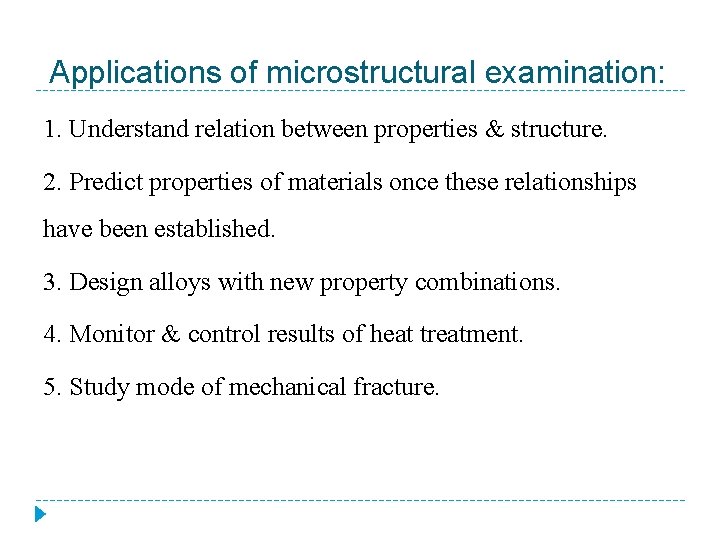 Applications of microstructural examination:

1. Understand relation between properties & structure.

2. Predict properties of materials once these relationships have been established.

3. Design alloys with new property combinations.

4. Monitor & control results of heat treatment.

5. Study mode of mechanical fracture.